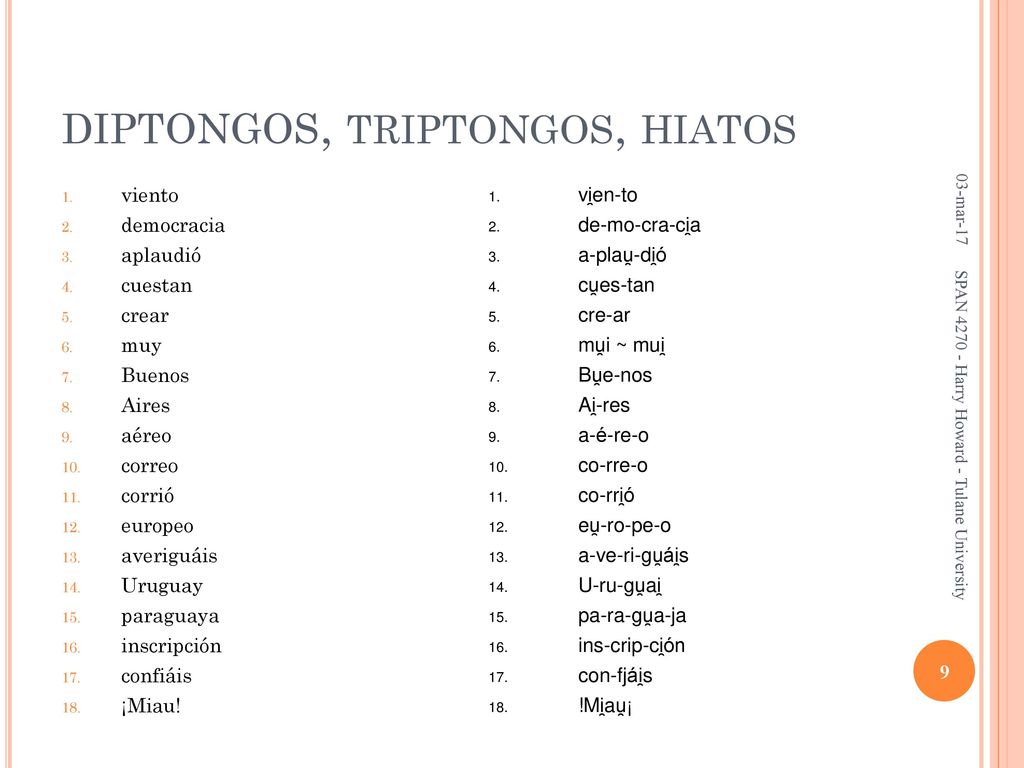 DIPTONGOS, TRIPTONGOS, HIATOS

1. viento
2. democracia
3. aplaudió
4. cuestan
5. crear
6. muy
7. Buenos
8. Aires
9. aéreo
10. correo
11. corrió
12. europeo
13. averiguáis
14. Uruguay
15. paraguaya
16. inscripción
17. confiáis
18. ¡Miau!

1. vi̯en-to
2. de-mo-cra-ci̯a
3. a-plau̯-di̯ó
4. cu̯es-tan
5. cre-ar
6. mu̯i ~ mui̯
7. Bu̯e-nos
8. Ai̯-res
9. a-é-re-o
10. co-rre-o
11. co-rri̯ó
12. eu̯-ro-pe-o
13. a-ve-ri-gu̯ái̯s
14. U-ru-gu̯ai̯
15. pa-ra-gu̯a-ja
16. ins-crip-ci̯ón
17. con-fjái̯s
18. !Mi̯au̯¡

03-mar-17

SPAN 4270 - Harry Howard - Tulane University

9